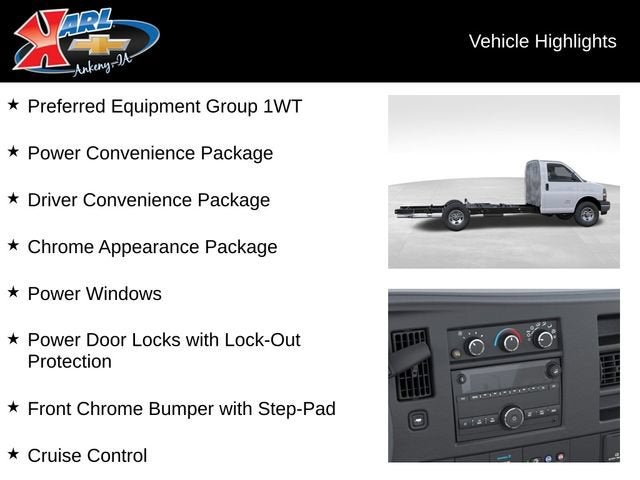 KARL
Ankeny-IA

Vehicle Highlights

★ Preferred Equipment Group 1WT

★ Power Convenience Package

★ Driver Convenience Package

★ Chrome Appearance Package

★ Power Windows

★ Power Door Locks with Lock-Out Protection

★ Front Chrome Bumper with Step-Pad

★ Cruise Control